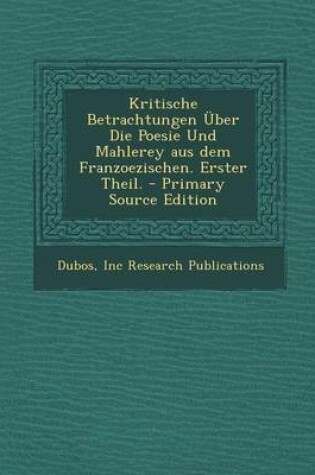 Kritische Betrachtungen Über Die Poesie Und Mahlerey aus dem Franzoezischen. Erster Theil. - Primary Source Edition

Dubos, Inc Research Publications